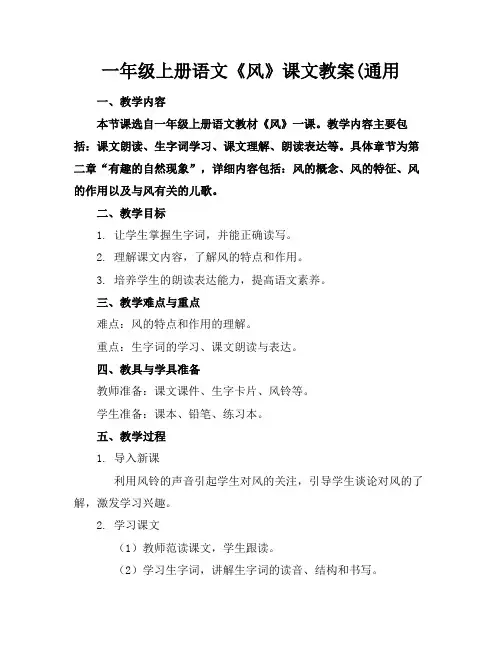 一年级上册语文《风》课文教案(通用

一、教学内容

本节课选自一年级上册语文教材《风》一课。教学内容主要包括：课文朗读、生字词学习、课文理解、朗读表达等。具体章节为第二章“有趣的自然现象”，详细内容包括：风的概念、风的特征、风的作用以及与风有关的儿歌。

二、教学目标

1. 让学生掌握生字词，并能正确读写。

2. 理解课文内容，了解风的特点和作用。

3. 培养学生的朗读表达能力，提高语文素养。

三、教学难点与重点

难点：风的特点和作用的理解。

重点：生字词的学习、课文朗读与表达。

四、教具与学具准备

教师准备：课文课件、生字卡片、风铃等。

学生准备：课本、铅笔、练习本。

五、教学过程

1. 导入新课

利用风铃的声音引起学生对风的关注，引导学生谈论对风的了解，激发学习兴趣。

2. 学习课文

（1）教师范读课文，学生跟读。

（2）学习生字词，讲解生字词的读音、结构和书写。